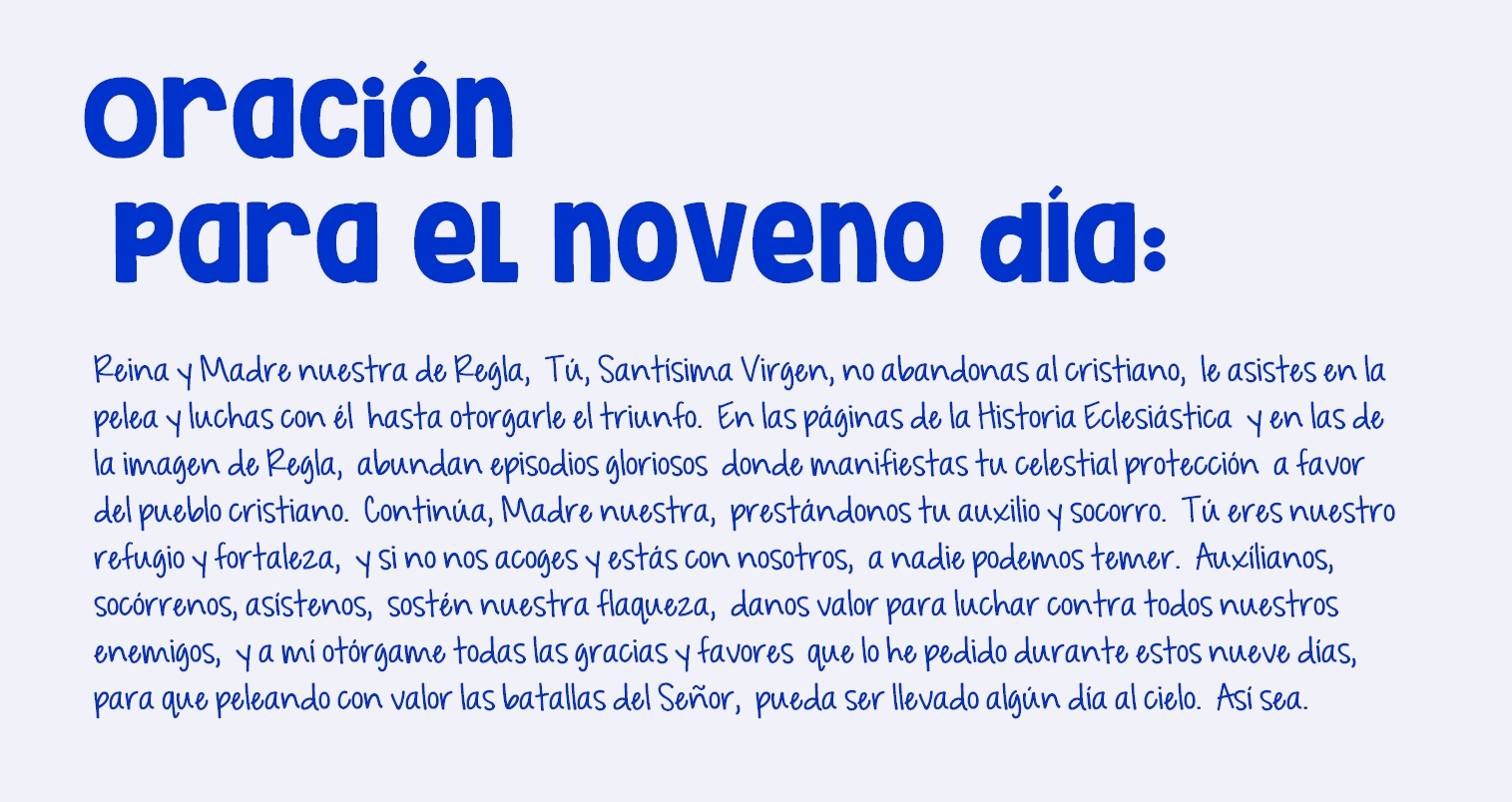 oración
para el noveno día:

Reina y Madre nuestra de Regla, Tú, Santísima Virgen, no abandonas al cristiano, le asistes en la pelea y luchas con él hasta otorgarle el triunfo. En las páginas de la Historia Eclesiástica y en las de la imagen de Regla, abundan episodios gloriosos donde manifiestas tu celestial protección a favor del pueblo cristiano. Continúa, Madre nuestra, prestándonos tu auxilio y socorro. Tú eres nuestro refugio y fortaleza, y si no nos acoges y estás con nosotros, a nadie podemos temer. Auxílianos, socórrenos, asístenos, sostén nuestra flaqueza, danos valor para luchar contra todos nuestros enemigos, y a mí otórgame todas las gracias y favores que lo he pedido durante estos nueve días, para que peleando con valor las batallas del Señor, pueda ser llevado algún día al cielo. Así sea.